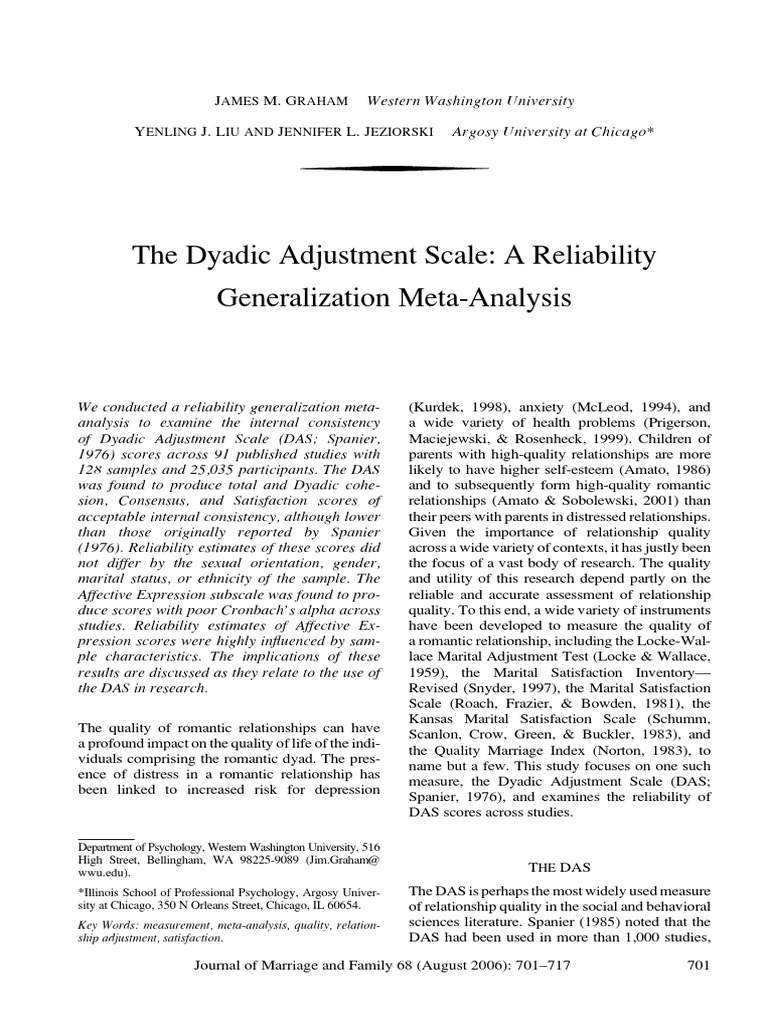 JAMES M. GRAHAM Western Washington University

YENLING J. LIU AND JENNIFER L. JEZIORSKI Argosy University at Chicago*

The Dyadic Adjustment Scale: A Reliability Generalization Meta-Analysis

We conducted a reliability generalization meta-analysis to examine the internal consistency of Dyadic Adjustment Scale (DAS; Spanier, 1976) scores across 91 published studies with 128 samples and 25,035 participants. The DAS was found to produce total and Dyadic cohesion, Consensus, and Satisfaction scores of acceptable internal consistency, although lower than those originally reported by Spanier (1976). Reliability estimates of these scores did not differ by the sexual orientation, gender, marital status, or ethnicity of the sample. The Affective Expression subscale was found to produce scores with poor Cronbach's alpha across studies. Reliability estimates of Affective Expression scores were highly influenced by sample characteristics. The implications of these results are discussed as they relate to the use of the DAS in research.

The quality of romantic relationships can have a profound impact on the quality of life of the individuals comprising the romantic dyad. The presence of distress in a romantic relationship has been linked to increased risk for depression

Department of Psychology, Western Washington University, 516 High Street, Bellingham, WA 98225-9089 (Jim.Graham@wwu.edu).

*Illinois School of Professional Psychology, Argosy University at Chicago, 350 N Orleans Street, Chicago, IL 60654.

Key Words: measurement, meta-analysis, quality, relationship adjustment, satisfaction.

(Kurdek, 1998), anxiety (McLeod, 1994), and a wide variety of health problems (Prigerson, Maciejewski, & Rosenheck, 1999). Children of parents with high-quality relationships are more likely to have higher self-esteem (Amato, 1986) and to subsequently form high-quality romantic relationships (Amato & Sobolewski, 2001) than their peers with parents in distressed relationships. Given the importance of relationship quality across a wide variety of contexts, it has justly been the focus of a vast body of research. The quality and utility of this research depend partly on the reliable and accurate assessment of relationship quality. To this end, a wide variety of instruments have been developed to measure the quality of a romantic relationship, including the Locke-Wallace Marital Adjustment Test (Locke & Wallace, 1959), the Marital Satisfaction Inventory—Revised (Snyder, 1997), the Marital Satisfaction Scale (Roach, Frazier, & Bowden, 1981), the Kansas Marital Satisfaction Scale (Schumm, Scanlon, Crow, Green, & Buckler, 1983), and the Quality Marriage Index (Norton, 1983), to name but a few. This study focuses on one such measure, the Dyadic Adjustment Scale (DAS; Spanier, 1976), and examines the reliability of DAS scores across studies.

THE DAS

The DAS is perhaps the most widely used measure of relationship quality in the social and behavioral sciences literature. Spanier (1985) noted that the DAS had been used in more than 1,000 studies,

Journal of Marriage and Family 68 (August 2006): 701–717 701